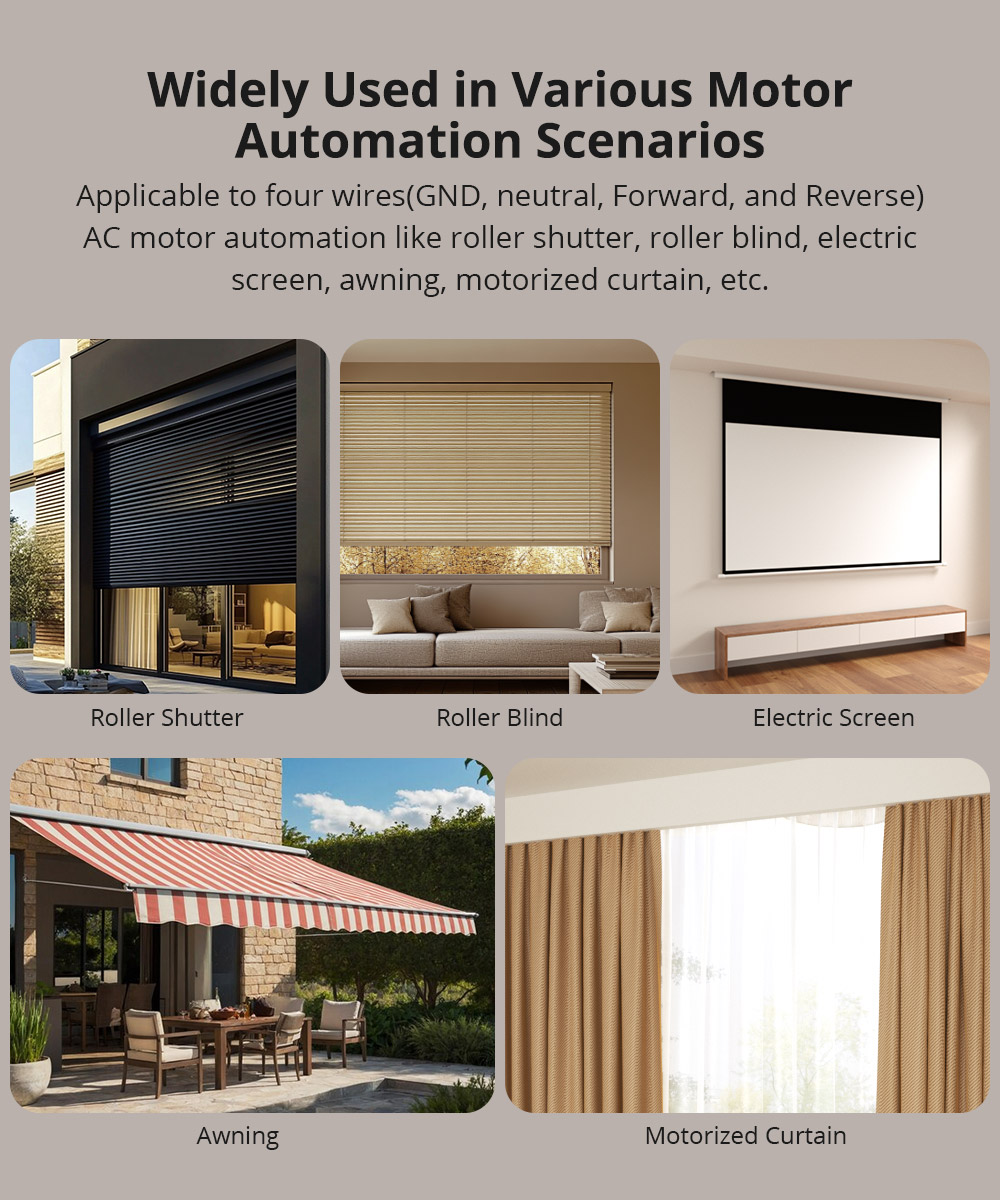 Widely Used in Various Motor Automation Scenarios

Applicable to four wires(GND, neutral, Forward, and Reverse) AC motor automation like roller shutter, roller blind, electric screen, awning, motorized curtain, etc.

Roller Shutter

Roller Blind

Electric Screen

Awning

Motorized Curtain